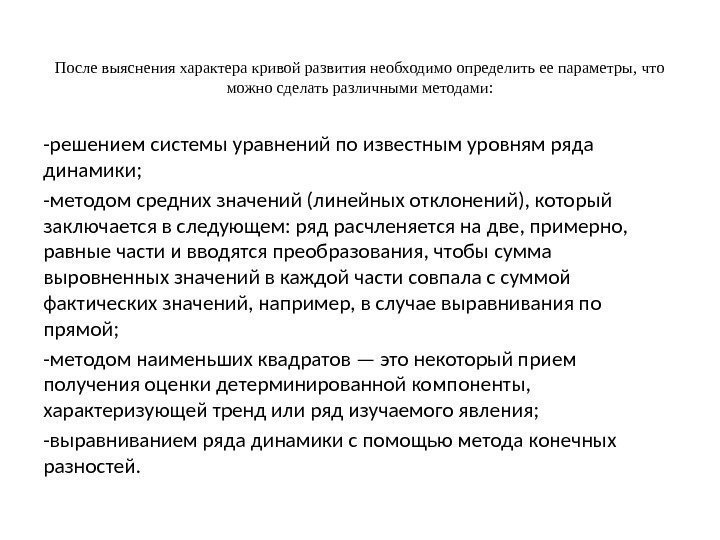 После выяснения характера кривой развития необходимо определить ее параметры, что можно сделать различными методами:

-решением системы уравнений по известным уровням ряда динамики;

-методом средних значений (линейных отклонений), который заключается в следующем: ряд расчленяется на две, примерно, равные части и вводятся преобразования, чтобы сумма выровненных значений в каждой части совпала с суммой фактических значений, например, в случае выравнивания по прямой;

-методом наименьших квадратов — это некоторый прием получения оценки детерминированной компоненты, характеризующей тренд или ряд изучаемого явления;

-выравниванием ряда динамики с помощью метода конечных разностей.